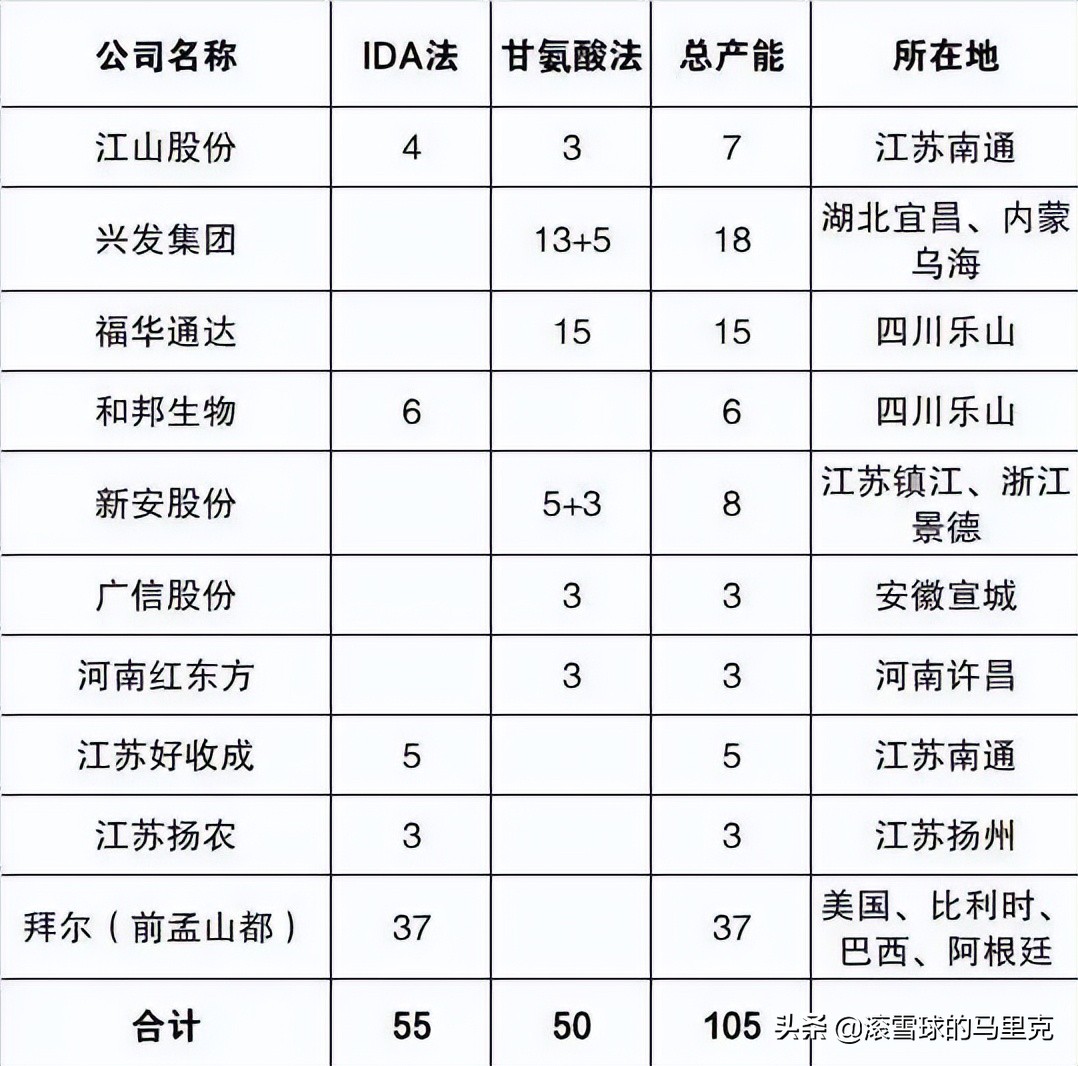 | 公司名称 | IDA法 | 甘氨酸法 | 总产能 | 所在地 |
|---|---|---|---|---|
| 江山股份 | 4 | 3 | 7 | 江苏南通 |
| 兴发集团 | | 13+5 | 18 | 湖北宜昌、内蒙乌海 |
| 福华通达 | | 15 | 15 | 四川乐山 |
| 和邦生物 | 6 | | 6 | 四川乐山 |
| 新安股份 | | 5+3 | 8 | 江苏镇江、浙江景德 |
| 广信股份 | | 3 | 3 | 安徽宣城 |
| 河南红东方 | | 3 | 3 | 河南许昌 |
| 江苏好收成 | 5 | | 5 | 江苏南通 |
| 江苏扬农 | 3 | | 3 | 江苏扬州 |
| 拜尔（前孟山都） | 37 | | 37 | 美国、比利时、巴西、阿根廷 |
| 合计 | 55 | 50 | 105 | |

头条 @滚雪球的马里克